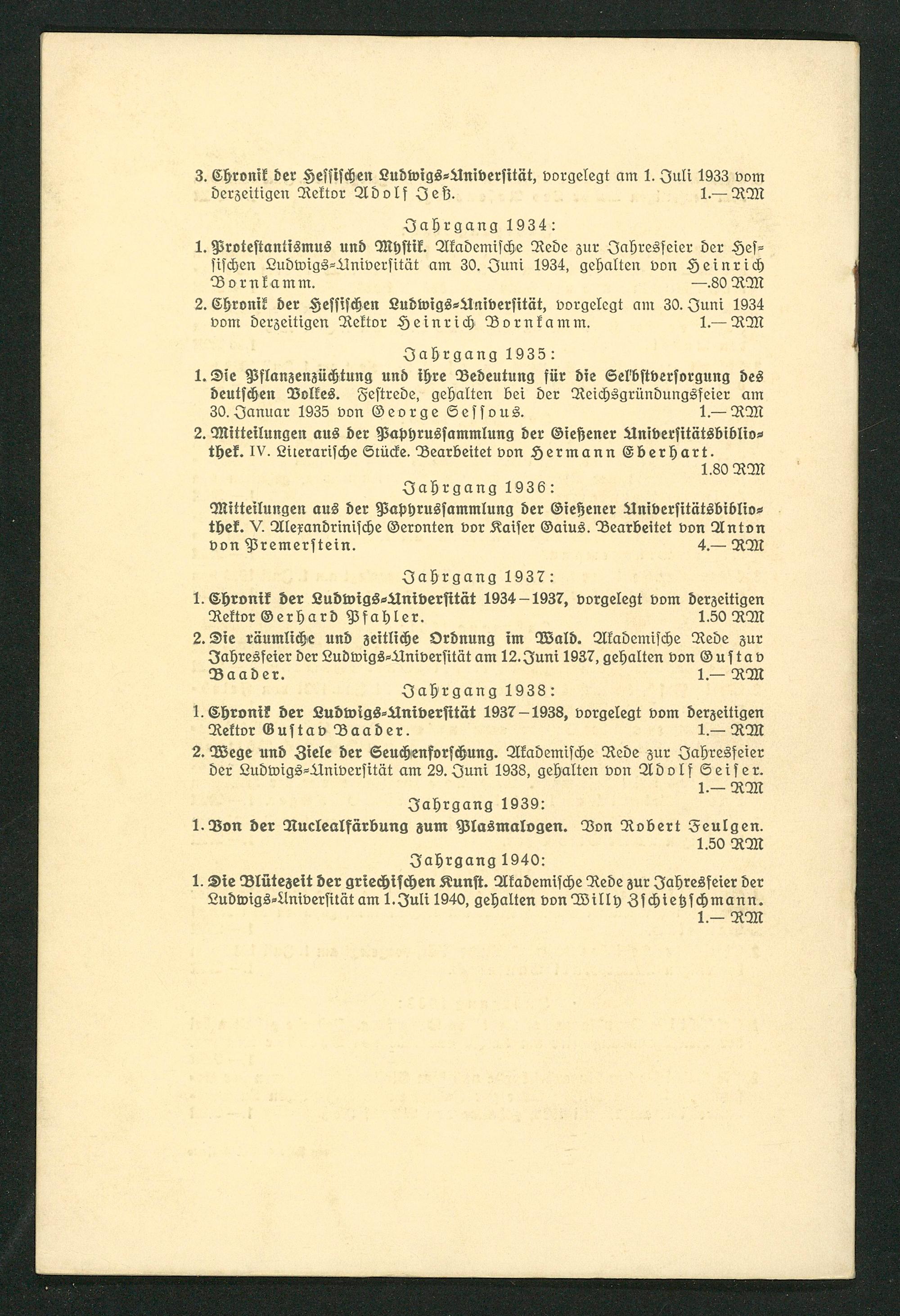 3. Chronik der Hessischen Ludwigs-Universität, vorgelegt am 1. Juli 1933 vom derzeitigen Rektor Adolf Jeß. 1.— RM

Jahrgang 1934:

1. Protestantismus und Mystik. Akademische Rede zur Jahresfeier der Hessischen Ludwigs-Universität am 30. Juni 1934, gehalten von Heinrich Bornkamm. —.80 RM

2. Chronik der Hessischen Ludwigs-Universität, vorgelegt am 30. Juni 1934 vom derzeitigen Rektor Heinrich Bornkamm. 1.— RM

Jahrgang 1935:

1. Die Pflanzenzüchtung und ihre Bedeutung für die Selbstversorgung des deutschen Volkes. Festrede, gehalten bei der Reichsgründungsfeier am 30. Januar 1935 von George Sessous. 1.— RM

2. Mitteilungen aus der Papyrussammlung der Gießener Universitätsbibliothek. IV. Literarische Stücke. Bearbeitet von Hermann Eberhart. 1.80 RM

Jahrgang 1936:

Mitteilungen aus der Papyrussammlung der Gießener Universitätsbibliothek. V. Alexandrinische Geronten vor Kaiser Gaius. Bearbeitet von Anton von Premerstein. 4.— RM

Jahrgang 1937:

1. Chronik der Ludwigs-Universität 1934–1937, vorgelegt vom derzeitigen Rektor Gerhard Pfahler. 1.50 RM

2. Die räumliche und zeitliche Ordnung im Wald. Akademische Rede zur Jahresfeier der Ludwigs-Universität am 12. Juni 1937, gehalten von Gustav Baader. 1.— RM

Jahrgang 1938:

1. Chronik der Ludwigs-Universität 1937–1938, vorgelegt vom derzeitigen Rektor Gustav Baader. 1.— RM

2. Wege und Ziele der Seuchenforschung. Akademische Rede zur Jahresfeier der Ludwigs-Universität am 29. Juni 1938, gehalten von Adolf Seiser. 1.— RM

Jahrgang 1939:

1. Von der Nuclealfärbung zum Plasmalogen. Von Robert Feulgen. 1.50 RM

Jahrgang 1940:

1. Die Blütezeit der griechischen Kunst. Akademische Rede zur Jahresfeier der Ludwigs-Universität am 1. Juli 1940, gehalten von Willy Zschietzschmann. 1.— RM